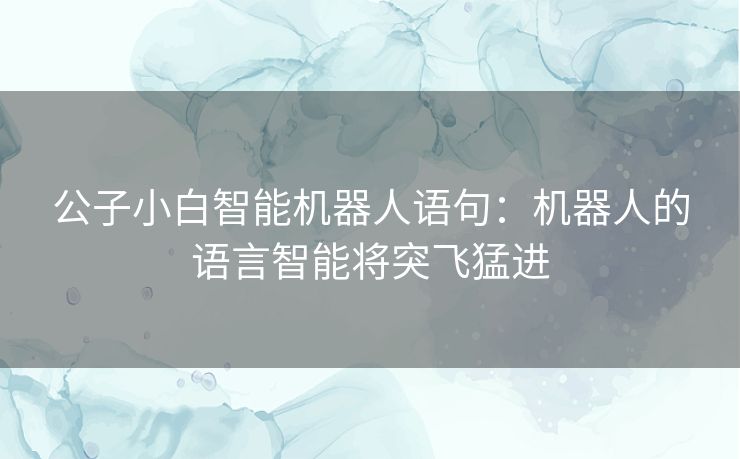 公子小白智能机器人语句：机器人的语言智能将突飞猛进